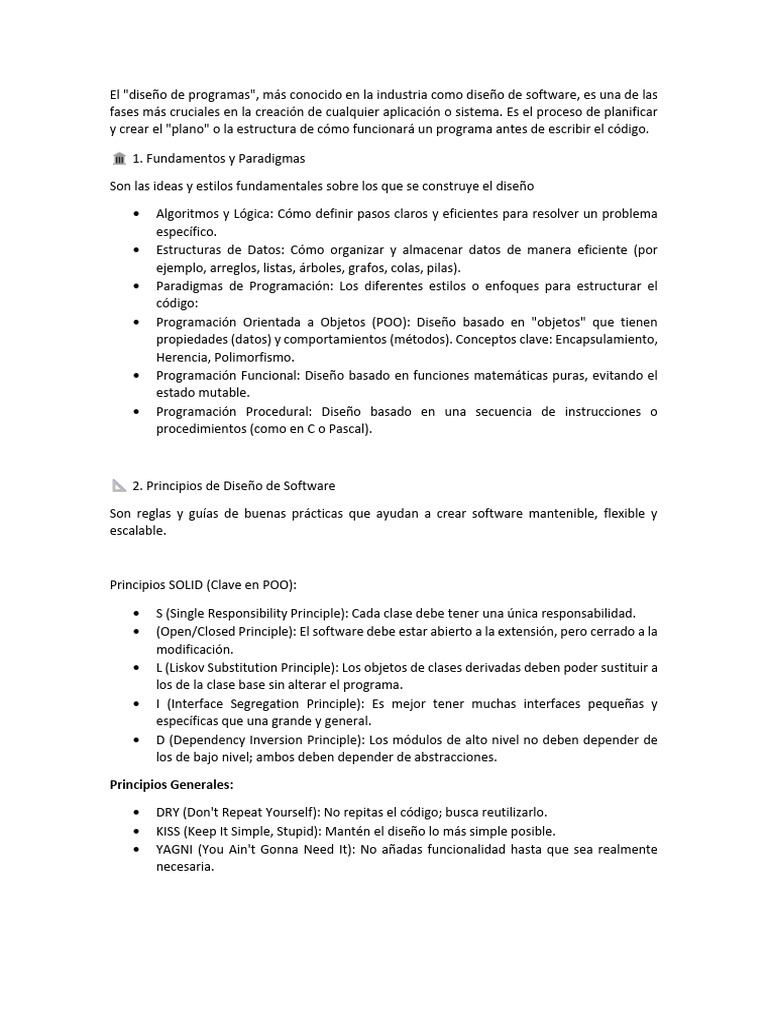 El "diseño de programas", más conocido en la industria como diseño de software, es una de las fases más cruciales en la creación de cualquier aplicación o sistema. Es el proceso de planificar y crear el "plano" o la estructura de cómo funcionará un programa antes de escribir el código.

🏛 1. Fundamentos y Paradigmas

Son las ideas y estilos fundamentales sobre los que se construye el diseño

• Algoritmos y Lógica: Cómo definir pasos claros y eficientes para resolver un problema específico.
• Estructuras de Datos: Cómo organizar y almacenar datos de manera eficiente (por ejemplo, arreglos, listas, árboles, grafos, colas, pilas).
• Paradigmas de Programación: Los diferentes estilos o enfoques para estructurar el código:
• Programación Orientada a Objetos (POO): Diseño basado en "objetos" que tienen propiedades (datos) y comportamientos (métodos). Conceptos clave: Encapsulamiento, Herencia, Polimorfismo.
• Programación Funcional: Diseño basado en funciones matemáticas puras, evitando el estado mutable.
• Programación Procedural: Diseño basado en una secuencia de instrucciones o procedimientos (como en C o Pascal).

📐 2. Principios de Diseño de Software

Son reglas y guías de buenas prácticas que ayudan a crear software mantenible, flexible y escalable.

Principios SOLID (Clave en POO):

• S (Single Responsibility Principle): Cada clase debe tener una única responsabilidad.
• (Open/Closed Principle): El software debe estar abierto a la extensión, pero cerrado a la modificación.
• L (Liskov Substitution Principle): Los objetos de clases derivadas deben poder sustituir a los de la clase base sin alterar el programa.
• I (Interface Segregation Principle): Es mejor tener muchas interfaces pequeñas y específicas que una grande y general.
• D (Dependency Inversion Principle): Los módulos de alto nivel no deben depender de los de bajo nivel; ambos deben depender de abstracciones.

Principios Generales:

• DRY (Don't Repeat Yourself): No repitas el código; busca reutilizarlo.
• KISS (Keep It Simple, Stupid): Mantén el diseño lo más simple posible.
• YAGNI (You Ain't Gonna Need It): No añadas funcionalidad hasta que sea realmente necesaria.